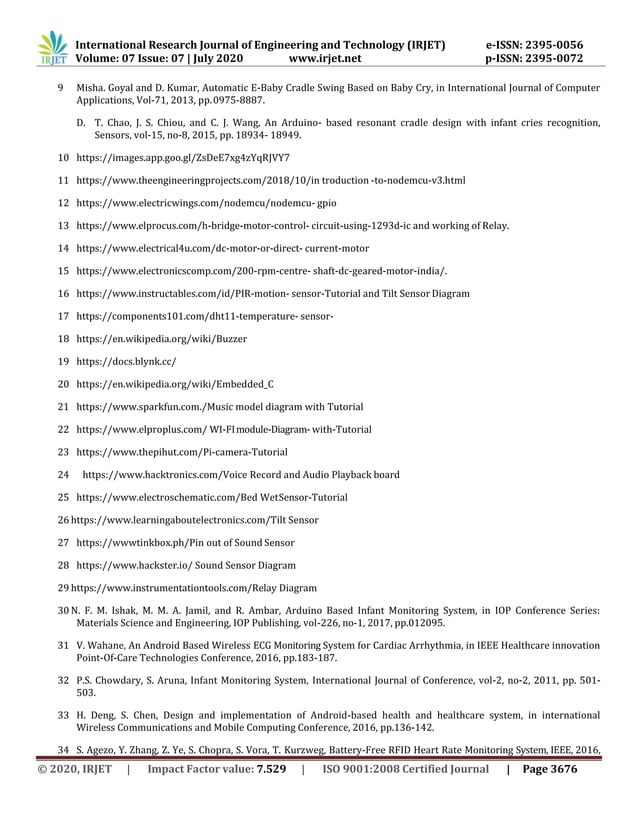 IRJET International Research Journal of Engineering and Technology (IRJET) e-ISSN: 2395-0056
Volume: 07 Issue: 07 | July 2020 www.irjet.net p-ISSN: 2395-0072

9 Misha. Goyal and D. Kumar, Automatic E-Baby Cradle Swing Based on Baby Cry, in International Journal of Computer Applications, Vol-71, 2013, pp.0975-8887.

D. T. Chao, J. S. Chiou, and C. J. Wang, An Arduino- based resonant cradle design with infant cries recognition, Sensors, vol-15, no-8, 2015, pp. 18934- 18949.

10 https://images.app.goo.gl/ZsDeE7xg4zYqRJVY7

11 https://www.theengineeringprojects.com/2018/10/in troduction -to-nodemcu-v3.html

12 https://www.electricwings.com/nodemcu/nodemcu- gpio

13 https://www.elprocus.com/h-bridge-motor-control- circuit-using-1293d-ic and working of Relay.

14 https://www.electrical4u.com/dc-motor-or-direct- current-motor

15 https://www.electronicscomp.com/200-rpm-centre- shaft-dc-geared-motor-india/.

16 https://www.instructables.com/id/PIR-motion- sensor-Tutorial and Tilt Sensor Diagram

17 https://components101.com/dht11-temperature- sensor-

18 https://en.wikipedia.org/wiki/Buzzer

19 https://docs.blynk.cc/

20 https://en.wikipedia.org/wiki/Embedded_C

21 https://www.sparkfun.com./Music model diagram with Tutorial

22 https://www.elproplus.com/ WI-FI module-Diagram- with-Tutorial

23 https://www.thepihut.com/Pi-camera-Tutorial

24 https://www.hacktronics.com/Voice Record and Audio Playback board

25 https://www.electroschematic.com/Bed WetSensor-Tutorial

26 https://www.learningaboutelectronics.com/Tilt Sensor

27 https://wwwtinkbox.ph/Pin out of Sound Sensor

28 https://www.hackster.io/ Sound Sensor Diagram

29 https://www.instrumentationtools.com/Relay Diagram

30 N. F. M. Ishak, M. M. A. Jamil, and R. Ambar, Arduino Based Infant Monitoring System, in IOP Conference Series: Materials Science and Engineering, IOP Publishing, vol-226, no-1, 2017, pp.012095.

31 V. Wahane, An Android Based Wireless ECG Monitoring System for Cardiac Arrhythmia, in IEEE Healthcare innovation Point-Of-Care Technologies Conference, 2016, pp.183-187.

32 P.S. Chowdary, S. Aruna, Infant Monitoring System, International Journal of Conference, vol-2, no-2, 2011, pp. 501-503.

33 H. Deng, S. Chen, Design and implementation of Android-based health and healthcare system, in international Wireless Communications and Mobile Computing Conference, 2016, pp.136-142.

34 S. Agezo, Y. Zhang, Z. Ye, S. Chopra, S. Vora, T. Kurzweg, Battery-Free RFID Heart Rate Monitoring System, IEEE, 2016,

© 2020, IRJET | Impact Factor value: 7.529 | ISO 9001:2008 Certified Journal | Page 3676